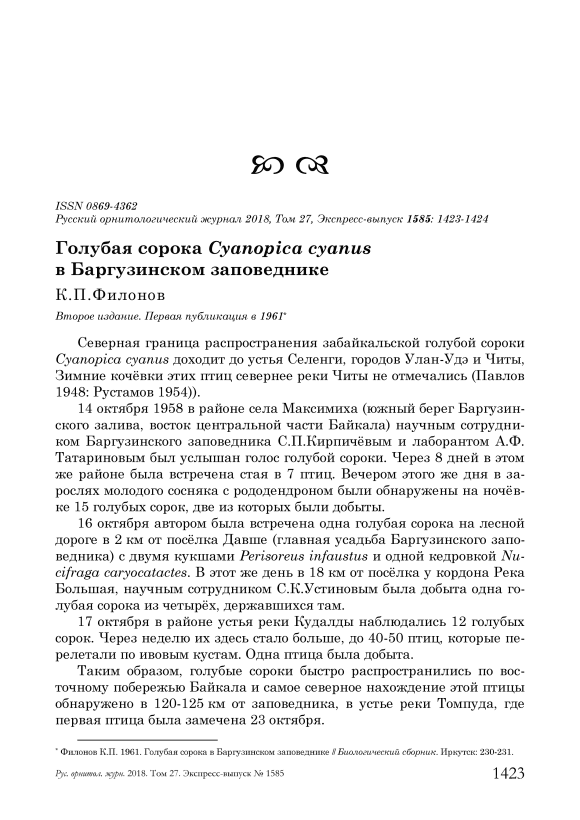 ISSN 0869-4362
Русский орнитологический журнал 2018, Том 27, Экспресс-выпуск 1585: 1423-1424

Голубая сорока Cyanopica cyanus в Баргузинском заповеднике

К.П.Филонов

Второе издание. Первая публикация в 1961*

Северная граница распространения забайкальской голубой сороки Cyanopica cyanus доходит до устья Селенги, городов Улан-Удэ и Читы, Зимние кочёвки этих птиц севернее реки Читы не отмечались (Павлов 1948: Рустамов 1954)).

14 октября 1958 в районе села Максимиха (южный берег Баргузинского залива, восток центральной части Байкала) научным сотрудником Баргузинского заповедника С.П.Кирпичёвым и лаборантом А.Ф. Татариновым был услышан голос голубой сороки. Через 8 дней в этом же районе была встречена стая в 7 птиц. Вечером этого же дня в зарослях молодого сосняка с рододендроном были обнаружены на ночёвке 15 голубых сорок, две из которых были добыты.

16 октября автором была встречена одна голубая сорока на лесной дороге в 2 км от посёлка Давше (главная усадьба Баргузинского заповедника) с двумя кукшами Perisoreus infaustus и одной кедровкой Nucifraga caryocatactes. В этот же день в 18 км от посёлка у кордона Река Большая, научным сотрудником С.К.Устиновым была добыта одна голубая сорока из четырёх, державшихся там.

17 октября в районе устья реки Кудалды наблюдались 12 голубых сорок. Через неделю их здесь стало больше, до 40-50 птиц, которые перелетали по ивовым кустам. Одна птица была добыта.

Таким образом, голубые сороки быстро распространились по восточному побережью Байкала и самое северное нахождение этой птицы обнаружено в 120-125 км от заповедника, в устье реки Томпуда, где первая птица была замечена 23 октября.

* Филонов К.П. 1961. Голубая сорока в Баргузинском заповеднике // Биологический сборник. Иркутск: 230-231.

Рус. орнитол. журн. 2018. Том 27. Экспресс-выпуск № 1585

1423